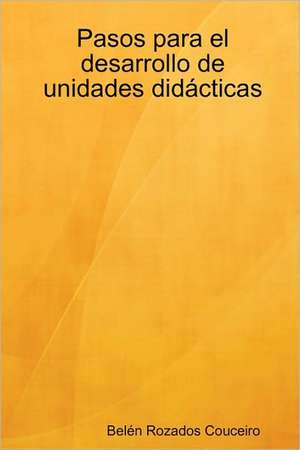 Pasos para el desarrollo de unidades didácticas

Belén Rozados Couceiro